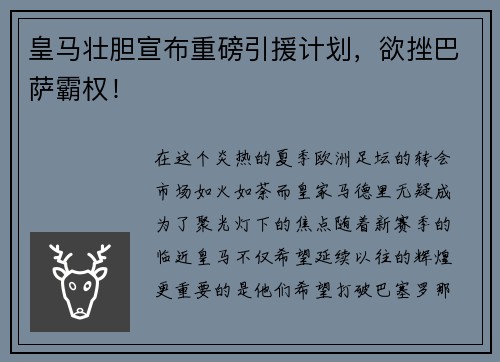 皇马壮胆宣布重磅引援计划，欲挫巴萨霸权！

在这个炎热的夏季欧洲足坛的转会市场如火如荼而皇家马德里无疑成为了聚光灯下的焦点随着新赛季的临近皇马不仅希望延续以往的辉煌更重要的是他们希望打破巴塞罗那